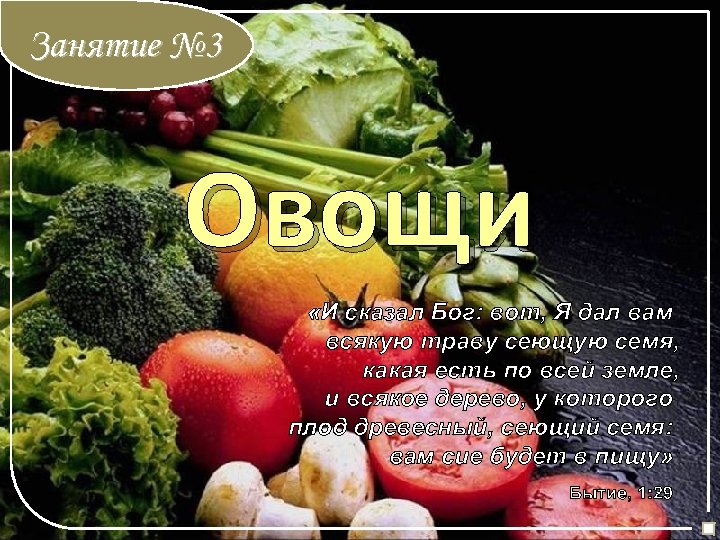 Занятие №3

Овощи

«И сказал Бог: вот, Я дал вам всякую траву сеющую семя, какая есть по всей земле, и всякое дерево, у которого плод древесный, сеющий семя: вам сие будет в пищу»

Бытие, 1:29